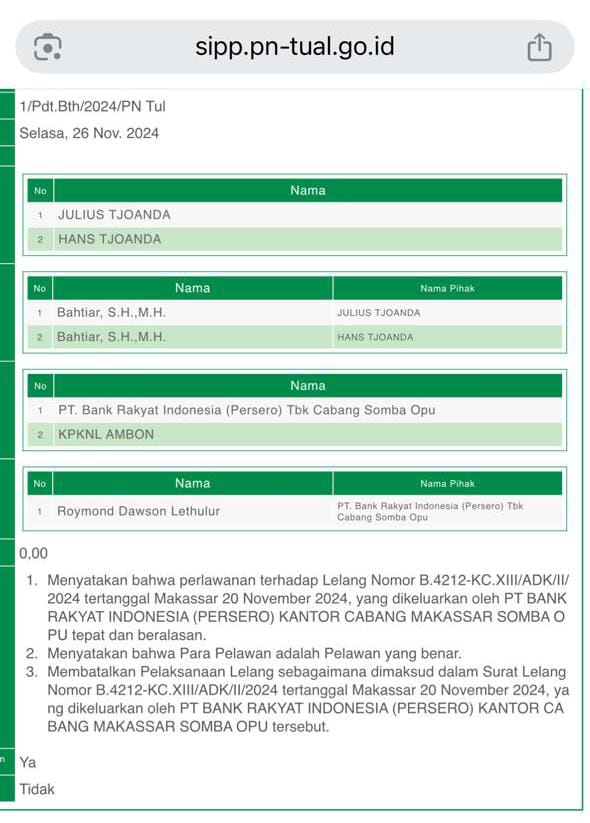 sipp.pn-tual.go.id

1/Pdt.Bth/2024/PN Tul

Selasa, 26 Nov. 2024

| No | Nama |
|---|---|
| 1 | JULIUS TJOANDA |
| 2 | HANS TJOANDA |

| No | Nama | Nama Pihak |
|---|---|---|
| 1 | Bahtiar, S.H.,M.H. | JULIUS TJOANDA |
| 2 | Bahtiar, S.H.,M.H. | HANS TJOANDA |

| No | Nama |
|---|---|
| 1 | PT. Bank Rakyat Indonesia (Persero) Tbk Cabang Somba Opu |
| 2 | KPKNL AMBON |

| No | Nama | Nama Pihak |
|---|---|---|
| 1 | Roymond Dawson Lethulur | PT. Bank Rakyat Indonesia (Persero) Tbk Cabang Somba Opu |

0,00

1. Menyatakan bahwa perlawanan terhadap Lelang Nomor B.4212-KC.XIII/ADK/II/2024 tertanggal Makassar 20 November 2024, yang dikeluarkan oleh PT BANK RAKYAT INDONESIA (PERSERO) KANTOR CABANG MAKASSAR SOMBA OPU tepat dan beralasan.
2. Menyatakan bahwa Para Pelawan adalah Pelawan yang benar.
3. Membatalkan Pelaksanaan Lelang sebagaimana dimaksud dalam Surat Lelang Nomor B.4212-KC.XIII/ADK/II/2024 tertanggal Makassar 20 November 2024, yang dikeluarkan oleh PT BANK RAKYAT INDONESIA (PERSERO) KANTOR CABANG MAKASSAR SOMBA OPU tersebut.

Ya

Tidak